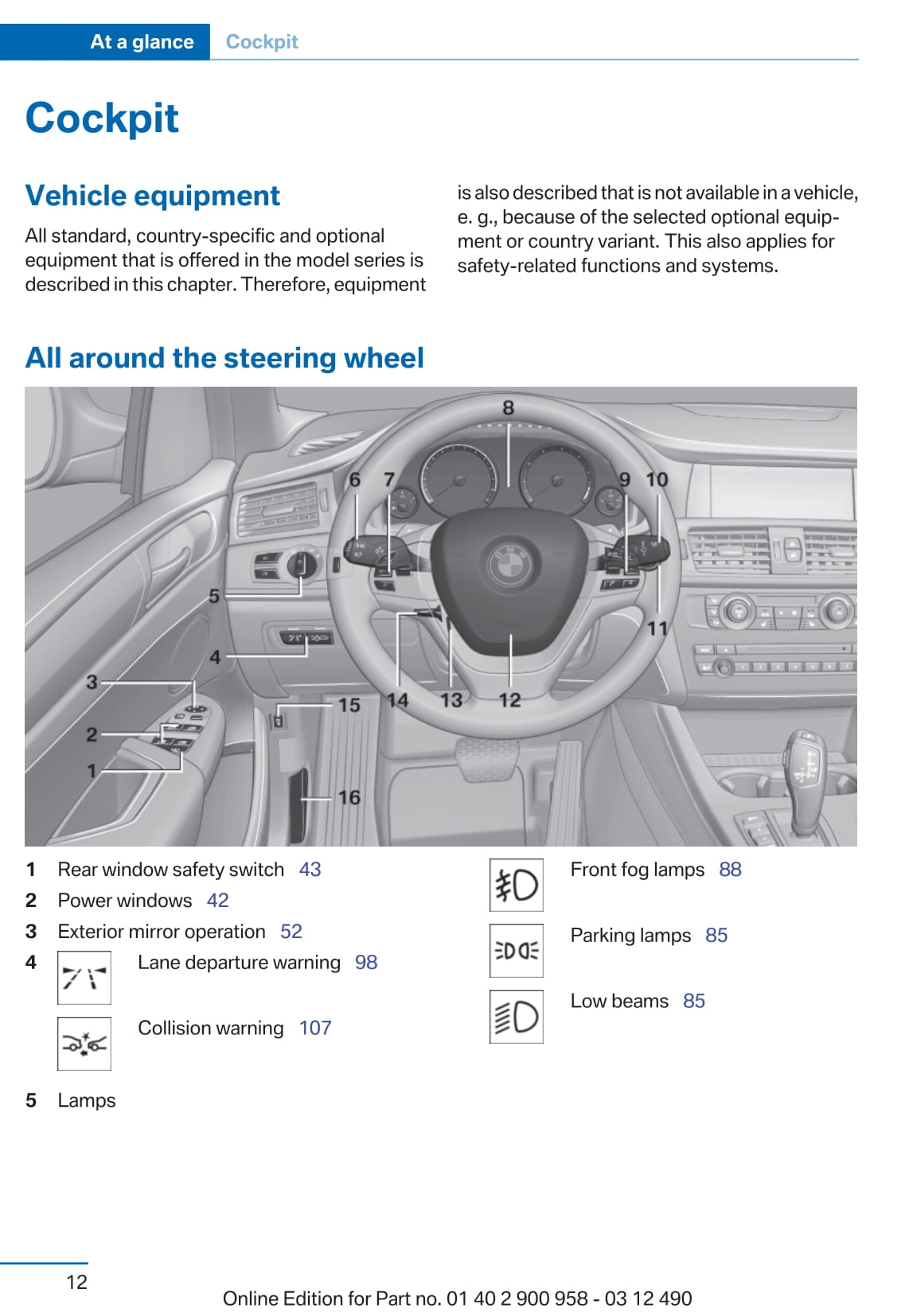 At a glance Cockpit

Cockpit

Vehicle equipment

All standard, country-specific and optional equipment that is offered in the model series is described in this chapter. Therefore, equipment is also described that is not available in a vehicle, e. g., because of the selected optional equipment or country variant. This also applies for safety-related functions and systems.

All around the steering wheel

8
6 7
9 10
5
11
4
3
15 14 13 12
2
1
16

1 Rear window safety switch 43
2 Power windows 42
3 Exterior mirror operation 52
4 Lane departure warning 98
Collision warning 107
5 Lamps
Front fog lamps 88
Parking lamps 85
Low beams 85

12
Online Edition for Part no. 01 40 2 900 958 - 03 12 490